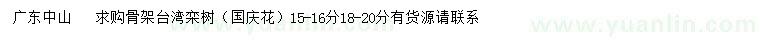 广东中山　　求购骨架台湾栾树（国庆花）15-16分18-20分有货源请联系

www.yuanlin.com